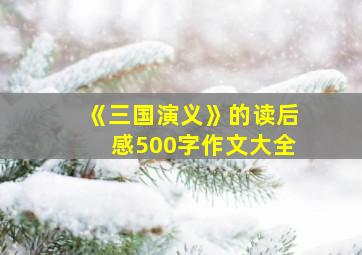 《三国演义》的读后感500字作文大全